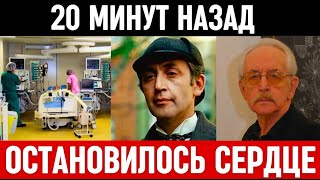 20 МИНУТ НАЗАД

ОСТАНОВИЛОСЬ СЕРДЦЕ